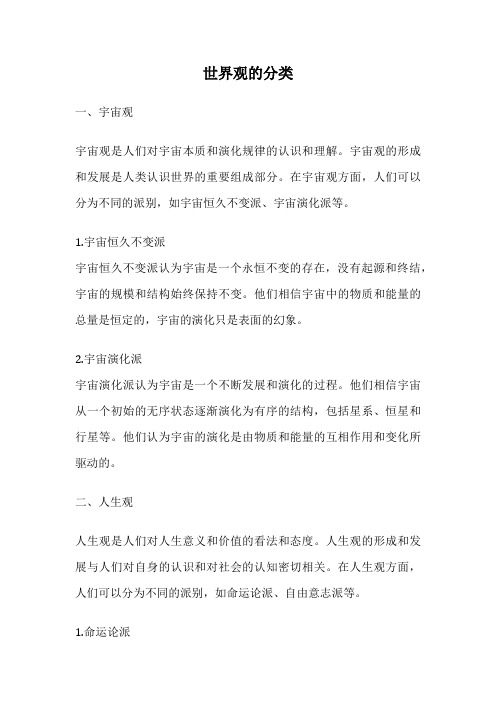 世界观的分类

一、宇宙观

宇宙观是人们对宇宙本质和演化规律的认识和理解。宇宙观的形成和发展是人类认识世界的重要组成部分。在宇宙观方面，人们可以分为不同的派别，如宇宙恒久不变派、宇宙演化派等。

1.宇宙恒久不变派
宇宙恒久不变派认为宇宙是一个永恒不变的存在，没有起源和终结，宇宙的规模和结构始终保持不变。他们相信宇宙中的物质和能量的总量是恒定的，宇宙的演化只是表面的幻象。

2.宇宙演化派
宇宙演化派认为宇宙是一个不断发展和演化的过程。他们相信宇宙从一个初始的无序状态逐渐演化为有序的结构，包括星系、恒星和行星等。他们认为宇宙的演化是由物质和能量的互相作用和变化所驱动的。

二、人生观

人生观是人们对人生意义和价值的看法和态度。人生观的形成和发展与人们对自身的认识和对社会的认知密切相关。在人生观方面，人们可以分为不同的派别，如命运论派、自由意志派等。

1.命运论派